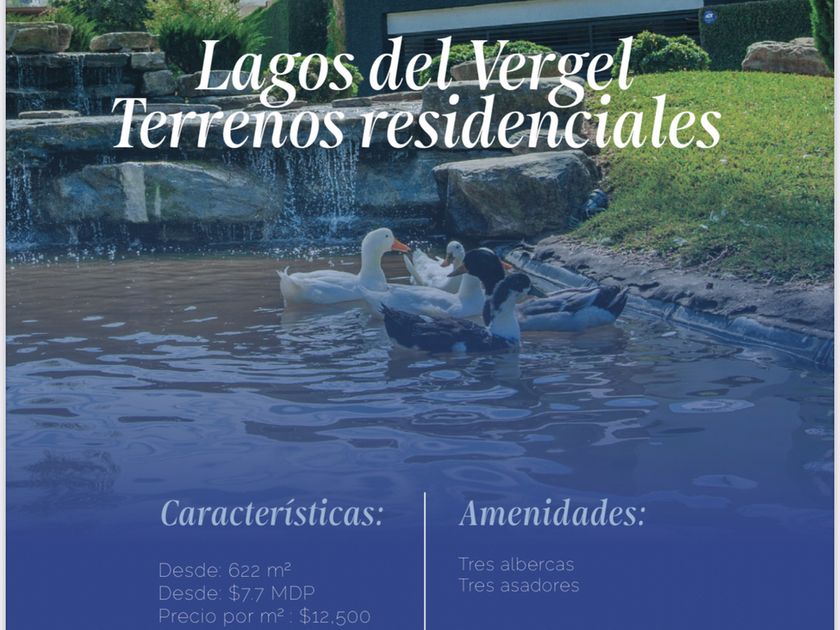 Lagos del Vergel
Terrenos residenciales

Características:

Desde: 622 m²
Desde: $7.7 MDP
Precio por m² : $12,500

Amenidades:

Tres albercas
Tres asadores